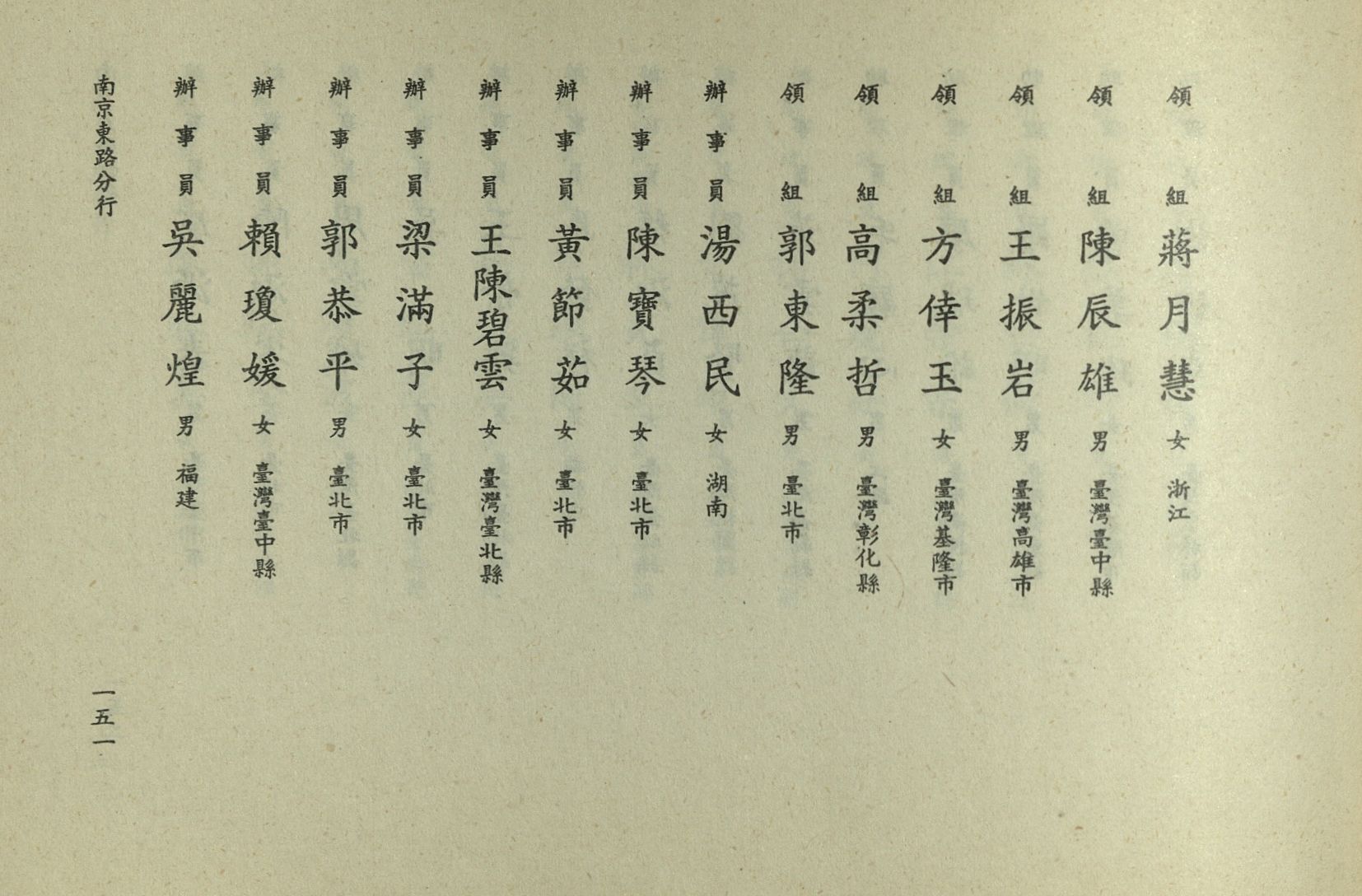 領組 蔣月慧 女 浙江

領組 陳辰雄 男 臺灣臺中縣

領組 王振岩 男 臺灣高雄市

領組 方倖玉 女 臺灣基隆市

領組 高柔哲 男 臺灣彰化縣

領組 郭東隆 男 臺北市

辦事員 湯西民 女 湖南

辦事員 陳寶琴 女 臺北市

辦事員 黃節茹 女 臺北市

辦事員 王陳碧雲 女 臺灣臺北縣

辦事員 梁滿子 女 臺北市

辦事員 郭恭平 男 臺北市

辦事員 賴瓊媛 女 臺灣臺中縣

辦事員 吳麗煌 男 福建

南京東路分行

一五一